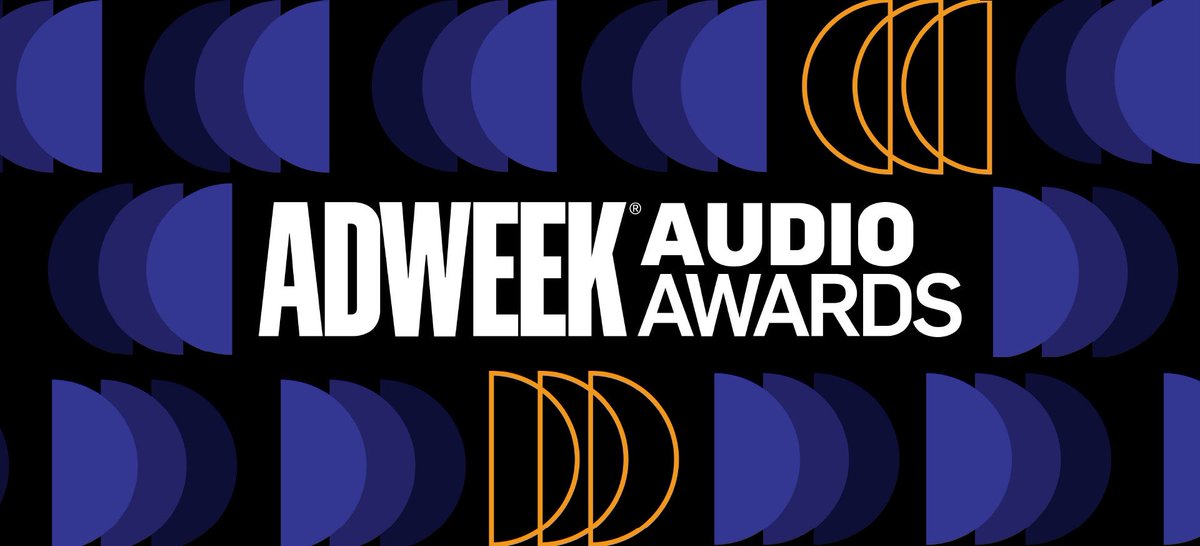 ADWEEK® AUDIO AWARDS